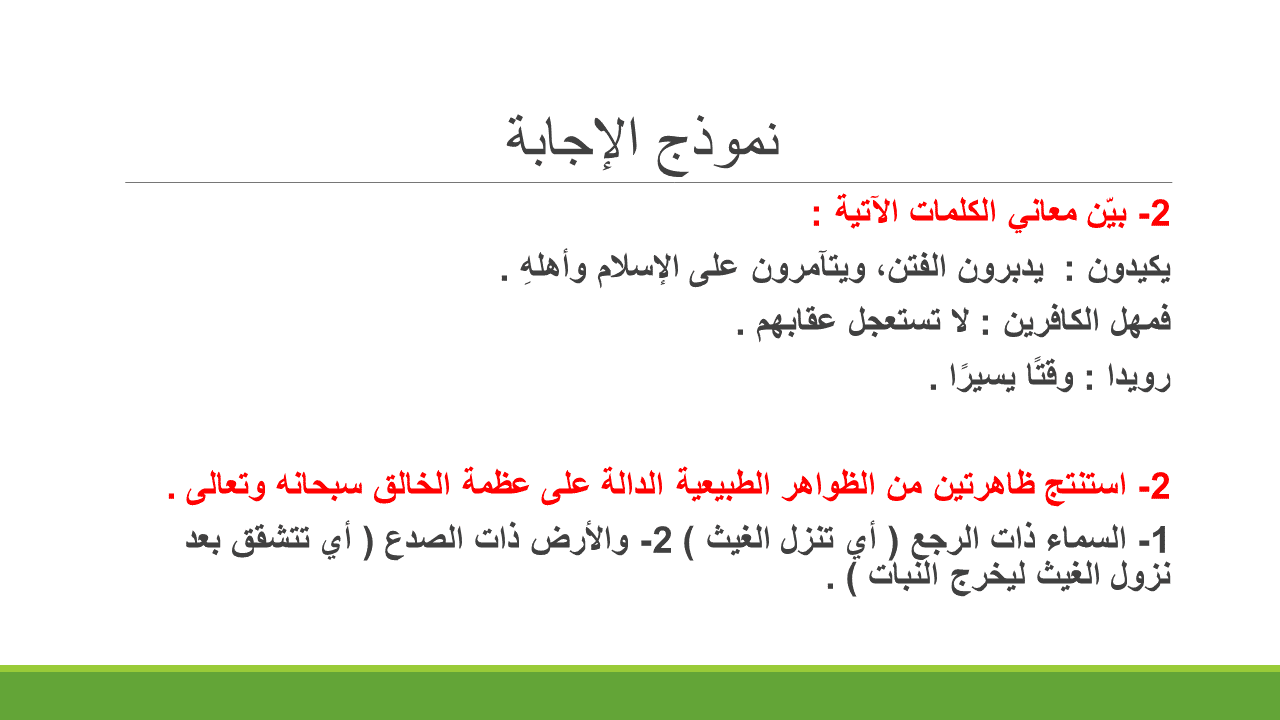 نموذج الإجابة

2- بيّن معاني الكلمات الآتية :

يكيدون : يدبرون الفتن، ويتآمرون على الإسلام وأهلهِ .

فمهل الكافرين : لا تستعجل عقابهم .

رويدا : وقتًا يسيرًا .

2- استنتج ظاهرتين من الظواهر الطبيعية الدالة على عظمة الخالق سبحانه وتعالى .

1- السماء ذات الرجع ( أي تنزل الغيث ) 2- والأرض ذات الصدع ( أي تتشقق بعد نزول الغيث ليخرج النبات ) .